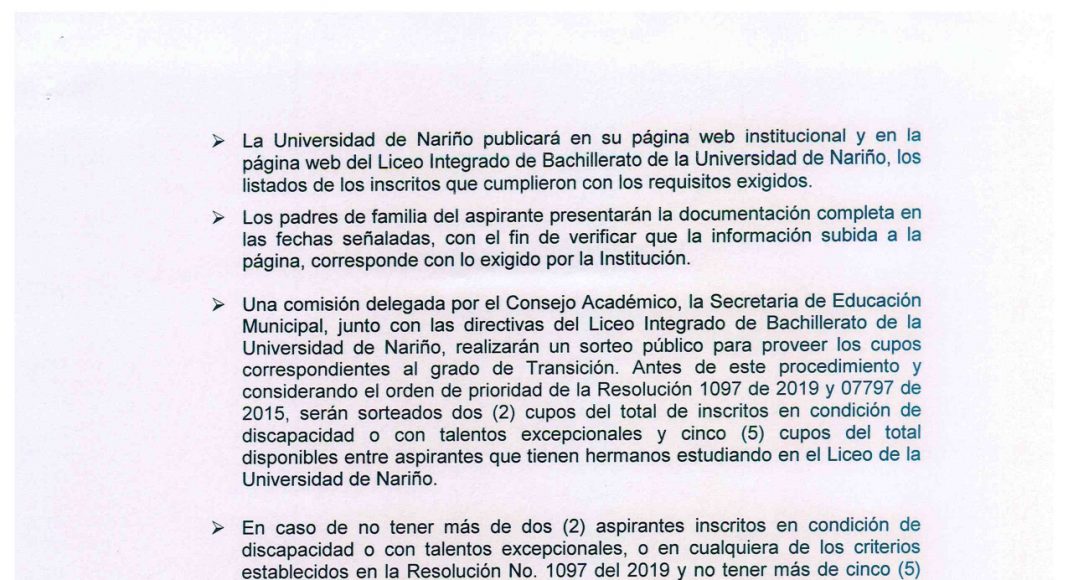 ➢ La Universidad de Nariño publicará en su página web institucional y en la página web del Liceo Integrado de Bachillerato de la Universidad de Nariño, los listados de los inscritos que cumplieron con los requisitos exigidos.

➢ Los padres de familia del aspirante presentarán la documentación completa en las fechas señaladas, con el fin de verificar que la información subida a la página, corresponde con lo exigido por la Institución.

➢ Una comisión delegada por el Consejo Académico, la Secretaria de Educación Municipal, junto con las directivas del Liceo Integrado de Bachillerato de la Universidad de Nariño, realizarán un sorteo público para proveer los cupos correspondientes al grado de Transición. Antes de este procedimiento y considerando el orden de prioridad de la Resolución 1097 de 2019 y 07797 de 2015, serán sorteados dos (2) cupos del total de inscritos en condición de discapacidad o con talentos excepcionales y cinco (5) cupos del total disponibles entre aspirantes que tienen hermanos estudiando en el Liceo de la Universidad de Nariño.

➢ En caso de no tener más de dos (2) aspirantes inscritos en condición de discapacidad o con talentos excepcionales, o en cualquiera de los criterios establecidos en la Resolución No. 1097 del 2019 y no tener más de cinco (5)